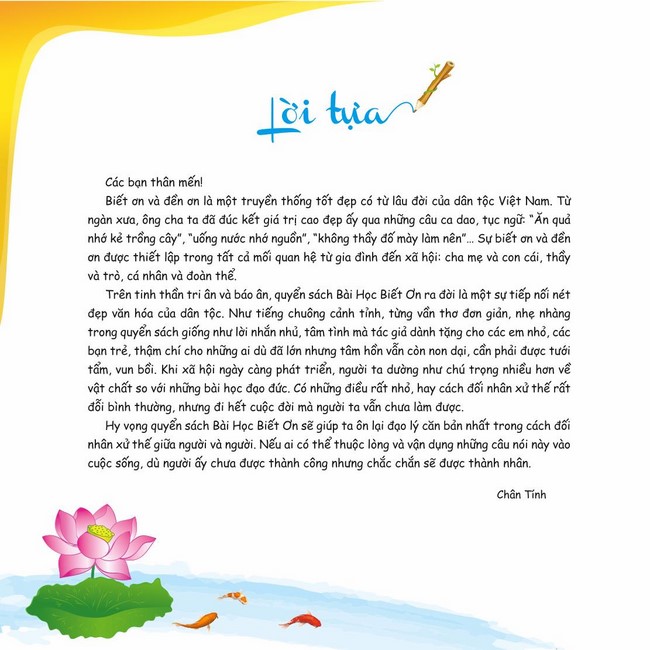 Lời tựa

Các bạn thân mến!

Biết ơn và đền ơn là một truyền thống tốt đẹp có từ lâu đời của dân tộc Việt Nam. Từ ngàn xưa, ông cha ta đã đúc kết giá trị cao đẹp ấy qua những câu ca dao, tục ngữ: "Ăn quả nhớ kẻ trồng cây", "uống nước nhớ nguồn", "không thầy đố mày làm nên"... Sự biết ơn và đền ơn được thiết lập trong tất cả mối quan hệ từ gia đình đến xã hội: cha mẹ và con cái, thầy và trò, cá nhân và đoàn thể.

Trên tinh thần tri ân và báo ân, quyển sách Bài Học Biết Ơn ra đời là một sự tiếp nối nét đẹp văn hóa của dân tộc. Như tiếng chuông cảnh tỉnh, từng vần thơ đơn giản, nhẹ nhàng trong quyển sách giống như lời nhắn nhủ, tâm tình mà tác giả dành tặng cho các em nhỏ, các bạn trẻ, thậm chí cho những ai dù đã lớn nhưng tâm hồn vẫn còn non dại, cần phải được tưới tẩm, vun bồi. Khi xã hội ngày càng phát triển, người ta dường như chú trọng nhiều hơn về vật chất so với những bài học đạo đức. Có những điều rất nhỏ, hay cách đối nhân xử thế rất đỗi bình thường, nhưng đi hết cuộc đời mà người ta vẫn chưa làm được.

Hy vọng quyển sách Bài Học Biết Ơn sẽ giúp ta ôn lại đạo lý căn bản nhất trong cách đối nhân xử thế giữa người và người. Nếu ai có thể thuộc lòng và vận dụng những câu nói này vào cuộc sống, dù người ấy chưa được thành công nhưng chắc chắn sẽ được thành nhân.

Chân Tính